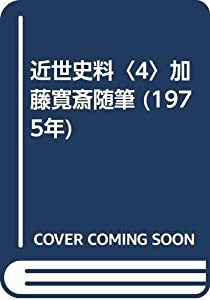 近世史料〈4〉加藤寛斎随筆 (1975年)

COVER COMING SOON